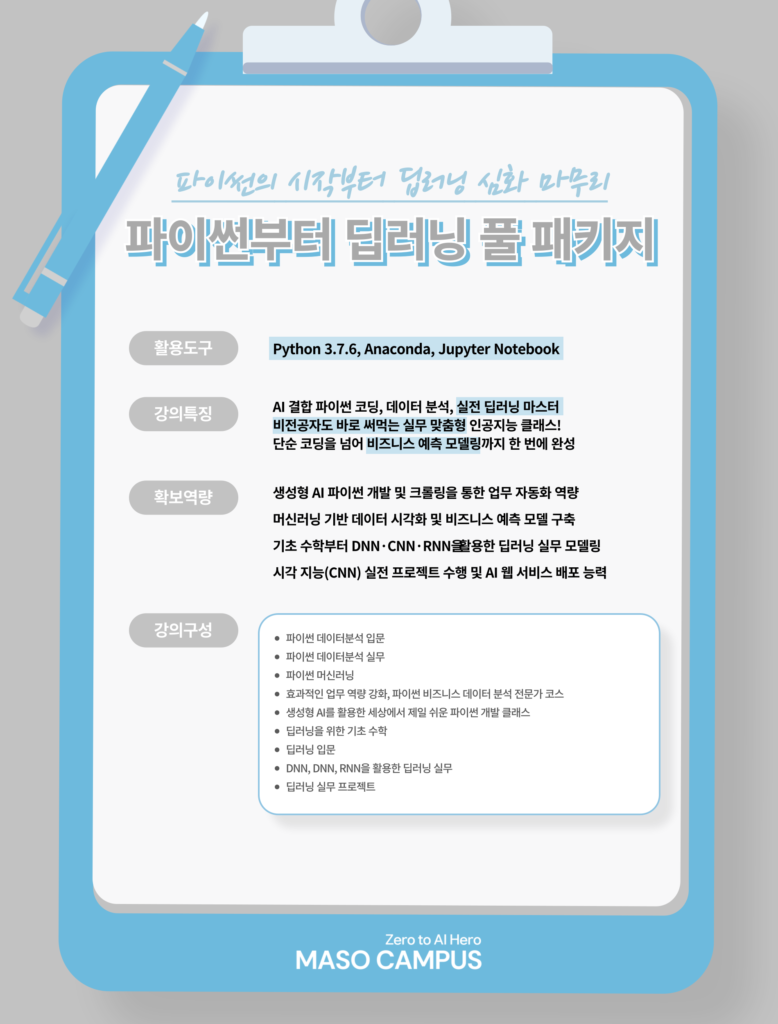 파이썬의 시작부터 딥러닝 심화 마무리

파이썬부터 딥러닝 풀 패키지

활용도구

Python 3.7.6, Anaconda, Jupyter Notebook

강의특징

AI 결합 파이썬 코딩, 데이터 분석, 실전 딥러닝 마스터
비전공자도 바로 써먹는 실무 맞춤형 인공지능 클래스!
단순 코딩을 넘어 비즈니스 예측 모델링까지 한 번에 완성

확보역량

생성형 AI 파이썬 개발 및 크롤링을 통한 업무 자동화 역량
머신러닝 기반 데이터 시각화 및 비즈니스 예측 모델 구축
기초 수학부터 DNN·CNN·RNN을 활용한 딥러닝 실무 모델링
시각 지능(CNN) 실전 프로젝트 수행 및 AI 웹 서비스 배포 능력

강의구성

• 파이썬 데이터분석 입문
• 파이썬 데이터분석 실무
• 파이썬 머신러닝
• 효과적인 업무 역량 강화, 파이썬 비즈니스 데이터 분석 전문가 코스
• 생성형 AI를 활용한 세상에서 제일 쉬운 파이썬 개발 클래스
• 딥러닝을 위한 기초 수학
• 딥러닝 입문
• DNN, DNN, RNN을 활용한 딥러닝 실무
• 딥러닝 실무 프로젝트

Zero to AI Hero
MASO CAMPUS